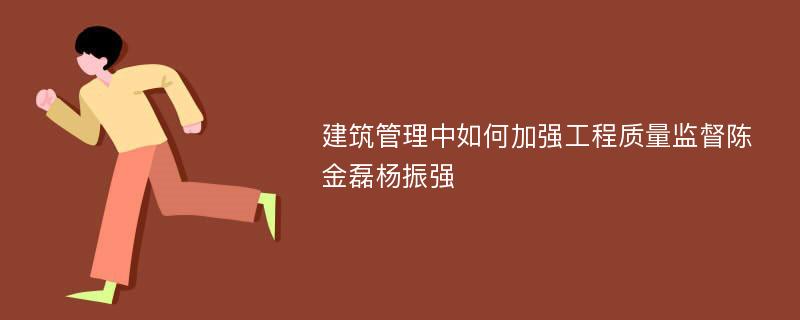 建筑管理中如何加强工程质量监督陈金磊杨振强